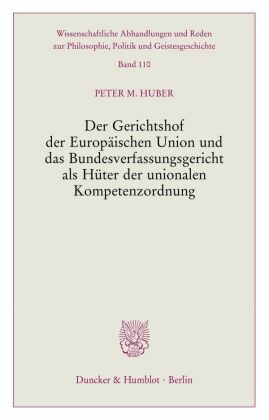 Wissenschaftliche Abhandlungen und Reden zur Philosophie, Politik und Geistesgeschichte

Band 110

PETER M. HUBER

Der Gerichtshof der Europäischen Union und das Bundesverfassungsgericht als Hüter der unionalen Kompetenzordnung

Duncker & Humblot · Berlin